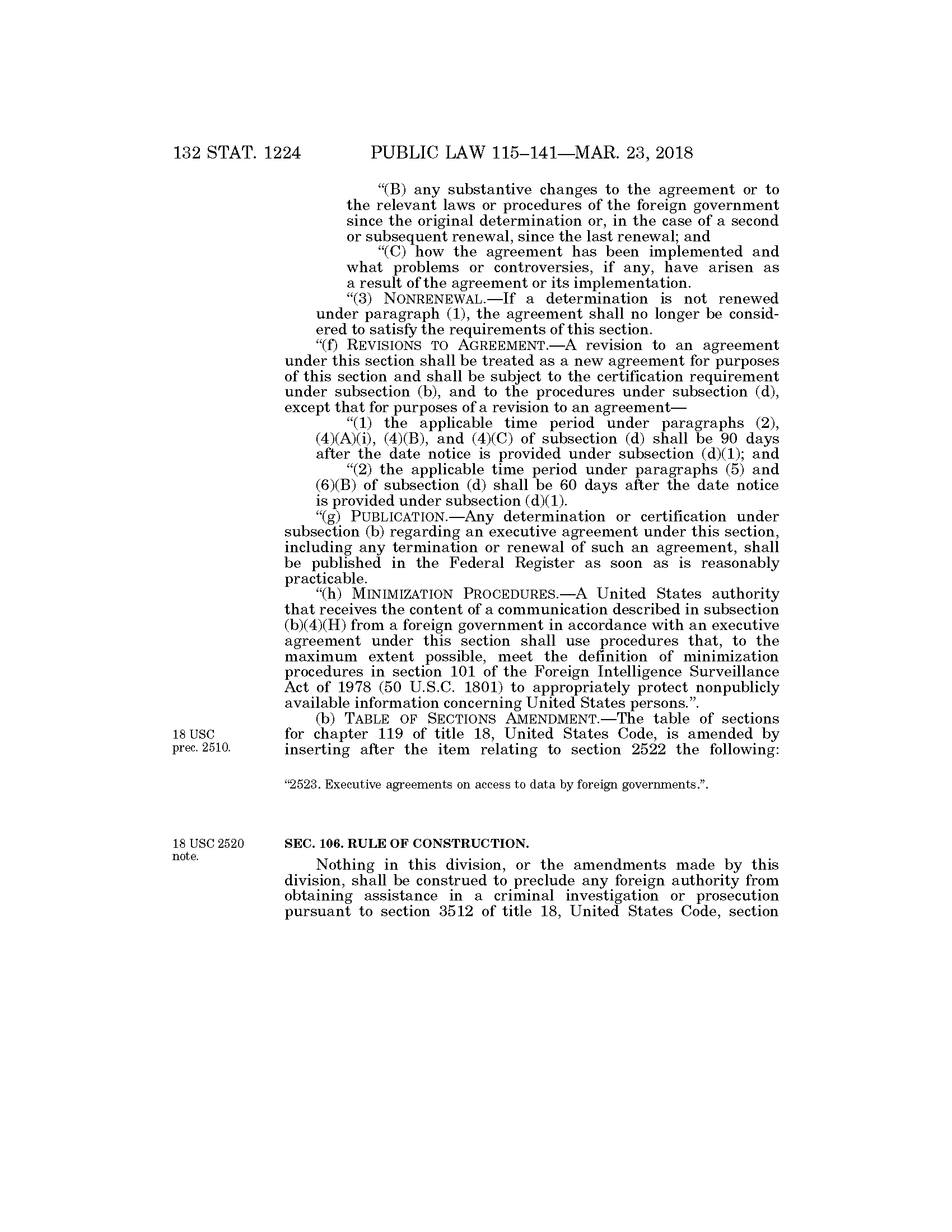 132 STAT. 1224 PUBLIC LAW 115–141—MAR. 23, 2018

"(B) any substantive changes to the agreement or to the relevant laws or procedures of the foreign government since the original determination or, in the case of a second or subsequent renewal, since the last renewal; and

"(C) how the agreement has been implemented and what problems or controversies, if any, have arisen as a result of the agreement or its implementation.

"(3) NONRENEWAL.—If a determination is not renewed under paragraph (1), the agreement shall no longer be considered to satisfy the requirements of this section.

"(f) REVISIONS TO AGREEMENT.—A revision to an agreement under this section shall be treated as a new agreement for purposes of this section and shall be subject to the certification requirement under subsection (b), and to the procedures under subsection (d), except that for purposes of a revision to an agreement—

"(1) the applicable time period under paragraphs (2), (4)(A)(i), (4)(B), and (4)(C) of subsection (d) shall be 90 days after the date notice is provided under subsection (d)(1); and

"(2) the applicable time period under paragraphs (5) and (6)(B) of subsection (d) shall be 60 days after the date notice is provided under subsection (d)(1).

"(g) PUBLICATION.—Any determination or certification under subsection (b) regarding an executive agreement under this section, including any termination or renewal of such an agreement, shall be published in the Federal Register as soon as is reasonably practicable.

"(h) MINIMIZATION PROCEDURES.—A United States authority that receives the content of a communication described in subsection (b)(4)(H) from a foreign government in accordance with an executive agreement under this section shall use procedures that, to the maximum extent possible, meet the definition of minimization procedures in section 101 of the Foreign Intelligence Surveillance Act of 1978 (50 U.S.C. 1801) to appropriately protect nonpublicly available information concerning United States persons.".

18 USC prec. 2510.

(b) TABLE OF SECTIONS AMENDMENT.—The table of sections for chapter 119 of title 18, United States Code, is amended by inserting after the item relating to section 2522 the following:

"2523. Executive agreements on access to data by foreign governments.".

18 USC 2520 note.

SEC. 106. RULE OF CONSTRUCTION.

Nothing in this division, or the amendments made by this division, shall be construed to preclude any foreign authority from obtaining assistance in a criminal investigation or prosecution pursuant to section 3512 of title 18, United States Code, section